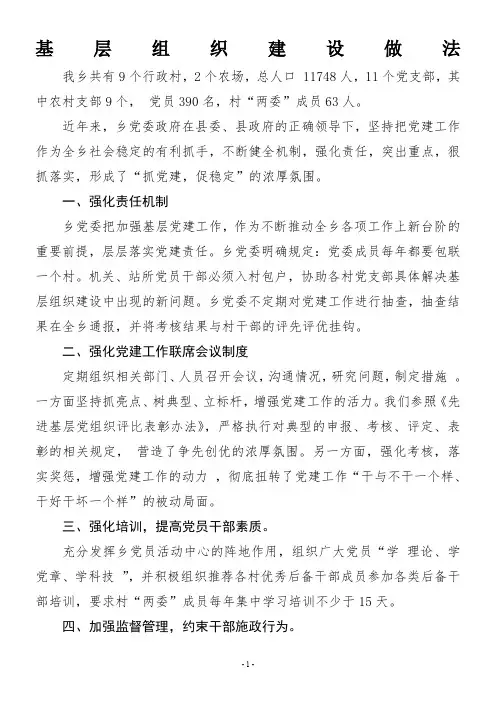 基层组织建设做法

我乡共有9个行政村，2个农场，总人口 11748人，11个党支部，其中农村支部9个， 党员390名，村“两委”成员63人。

近年来，乡党委政府在县委、县政府的正确领导下，坚持把党建工作作为全乡社会稳定的有利抓手，不断健全机制，强化责任，突出重点，狠抓落实，形成了“抓党建，促稳定”的浓厚氛围。

一、强化责任机制

乡党委把加强基层党建工作，作为不断推动全乡各项工作上新台阶的重要前提，层层落实党建责任。乡党委明确规定：党委成员每年都要包联一个村。机关、站所党员干部必须入村包户，协助各村党支部具体解决基层组织建设中出现的新问题。乡党委不定期对党建工作进行抽查，抽查结果在全乡通报，并将考核结果与村干部的评先评优挂钩。

二、强化党建工作联席会议制度

定期组织相关部门、人员召开会议，沟通情况，研究问题，制定措施 。一方面坚持抓亮点、树典型、立标杆，增强党建工作的活力。我们参照《先进基层党组织评比表彰办法》，严格执行对典型的申报、考核、评定、表彰的相关规定， 营造了争先创优的浓厚氛围。另一方面，强化考核，落实奖惩，增强党建工作的动力 ，彻底扭转了党建工作“干与不干一个样、干好干坏一个样”的被动局面。

三、强化培训，提高党员干部素质。

充分发挥乡党员活动中心的阵地作用，组织广大党员“学 理论、学党章、学科技 ”，并积极组织推荐各村优秀后备干部成员参加各类后备干部培训，要求村“两委”成员每年集中学习培训不少于15天。

四、加强监督管理，约束干部施政行为。

-1-